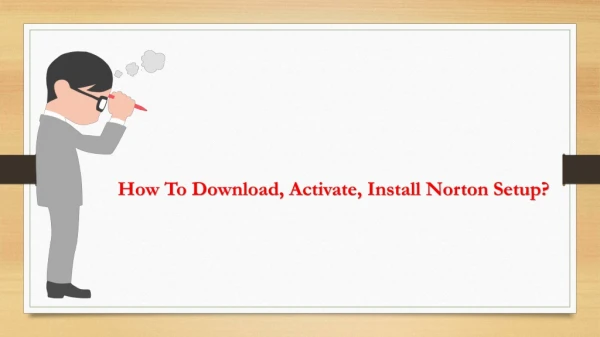 How To Download, Activate, Install Norton Setup?